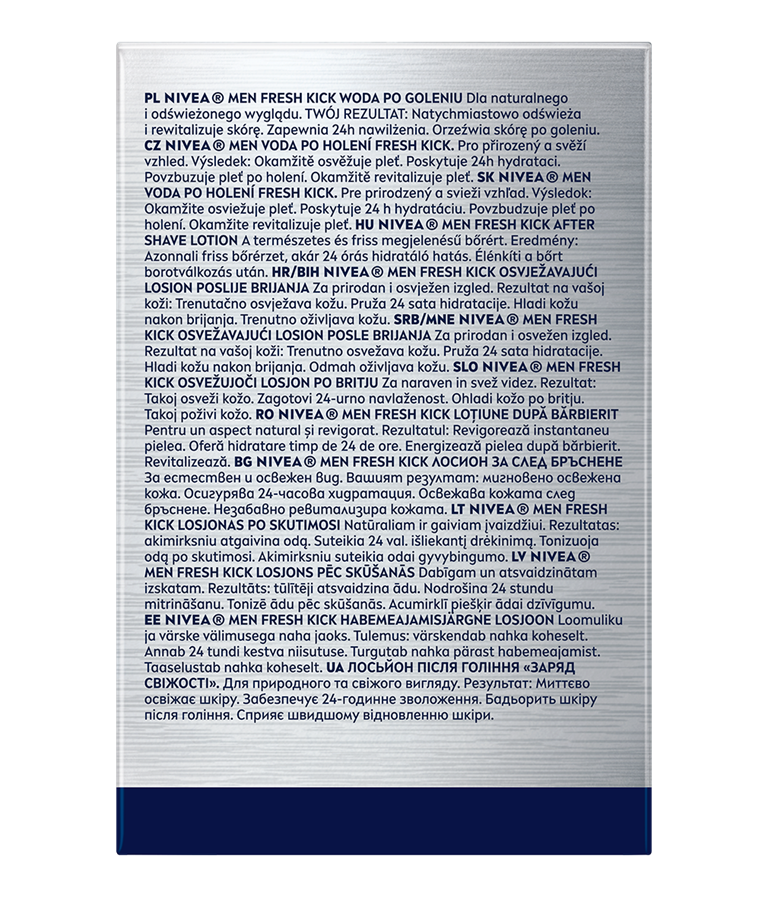 PL NIVEA® MEN FRESH KICK WODA PO GOLENIU Dla naturalnego i odświeżonego wyglądu. TWÓJ REZULTAT: Natychmiastowo odświeża i rewitalizuje skórę. Zapewnia 24h nawilżenia. Orzeźwia skórę po goleniu. CZ NIVEA® MEN VODA PO HOLENÍ FRESH KICK. Pro přirozený a svěží vzhled. Výsledek: Okamžitě osvěžuje pleť. Poskytuje 24h hydrataci. Povzbuzuje pleť po holení. Okamžitě revitalizuje pleť. SK NIVEA® MEN VODA PO HOLENÍ FRESH KICK. Pre prirodzený a svieži vzhľad. Výsledok: Okamžite osviežuje pleť. Poskytuje 24 h hydratáciu. Povzbudzuje pleť po holení. Okamžite revitalizuje pleť. HU NIVEA® MEN FRESH KICK AFTER SHAVE LOTION A természetes és friss megjelenésű bőrért. Eredmény: Azonnali friss bőrérzet, akár 24 órás hidratáló hatás. Élénkíti a bőrt borotválkozás után. HR/BIH NIVEA® MEN FRESH KICK OSVJEŽAVAJUĆI LOSION POSLIJE BRIJANJA Za prirodan i osvježen izgled. Rezultat na vašoj koži: Trenutačno osvježava kožu. Pruža 24 sata hidratacije. Hladi kožu nakon brijanja. Trenutno oživljava kožu. SRB/MNE NIVEA® MEN FRESH KICK OSVEŽAVAJUĆI LOSION POSLE BRIJANJA Za prirodan i osvežen izgled. Rezultat na vašoj koži: Trenutno osvežava kožu. Pruža 24 sata hidratacije. Hladi kožu nakon brijanja. Odmah oživljava kožu. SLO NIVEA® MEN FRESH KICK OSVEŽUJOČI LOSJON PO BRITJU Za naraven in svež videz. Rezultat: Takoj osveži kožo. Zagotovi 24-urno navlaženost. Ohladi kožo po britju. Takoj poživi kožo. RO NIVEA® MEN FRESH KICK LOȚIUNE DUPĂ BĂRBIERIT Pentru un aspect natural și revigorat. Rezultatul: Revigorează instantaneu pielea. Oferă hidratare timp de 24 de ore. Energizează pielea după bărbierit. Revitalizează. BG NIVEA® MEN FRESH KICK ЛОСИОН ЗА СЛЕД БРЪСНЕНЕ За естествен и освежен вид. Вашият резултат: мигновено освежена кожа. Осигурява 24-часова хидратация. Освежава кожата след бръснене. Незабавно ревитализира кожата. LT NIVEA® MEN FRESH KICK LOSJONAS PO SKUTIMOSI Natūraliam ir gaiviam įvaizdžiui. Rezultatas: akimirksniu atgaivina odą. Suteikia 24 val. išliekantį drėkinimą. Tonizuoja odą po skutimosi. Akimirksniu suteikia odai gyvybingumo. LV NIVEA® MEN FRESH KICK LOSJONS PĒC SKŪŠANĀS Dabīgam un atsvaidzinātam izskatam. Rezultāts: tūlītēji atsvaidzina ādu. Nodrošina 24 stundu mitrināšanu. Tonizē ādu pēc skūšanās. Acumirklī piešķir ādai dzīvīgumu. EE NIVEA® MEN FRESH KICK HABEMEAJAMISJÄRGNE LOSJOON Loomuliku ja värske välimusega naha jaoks. Tulemus: värskendab nahka koheselt. Annab 24 tundi kestva niisutuse. Turgutab nahka pärast habemeajamist. Taaselustab nahka koheselt. UA ЛОСЬЙОН ПІСЛЯ ГОЛІННЯ «ЗАРЯД СВІЖОСТІ». Для природного та свіжого вигляду. Результат: Миттєво освіжає шкіру. Забезпечує 24-годинне зволоження. Бадьорить шкіру після гоління. Сприяє швидшому відновленню шкіри.